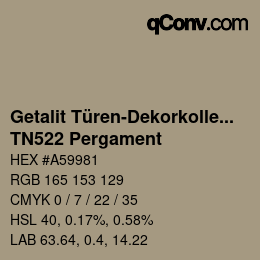 qConv.com

Getalit Türen-Dekorkolle...
TN522 Pergament

HEX #A59981

RGB 165 153 129

CMYK 0 / 7 / 22 / 35

HSL 40, 0.17%, 0.58%

LAB 63.64, 0.4, 14.22